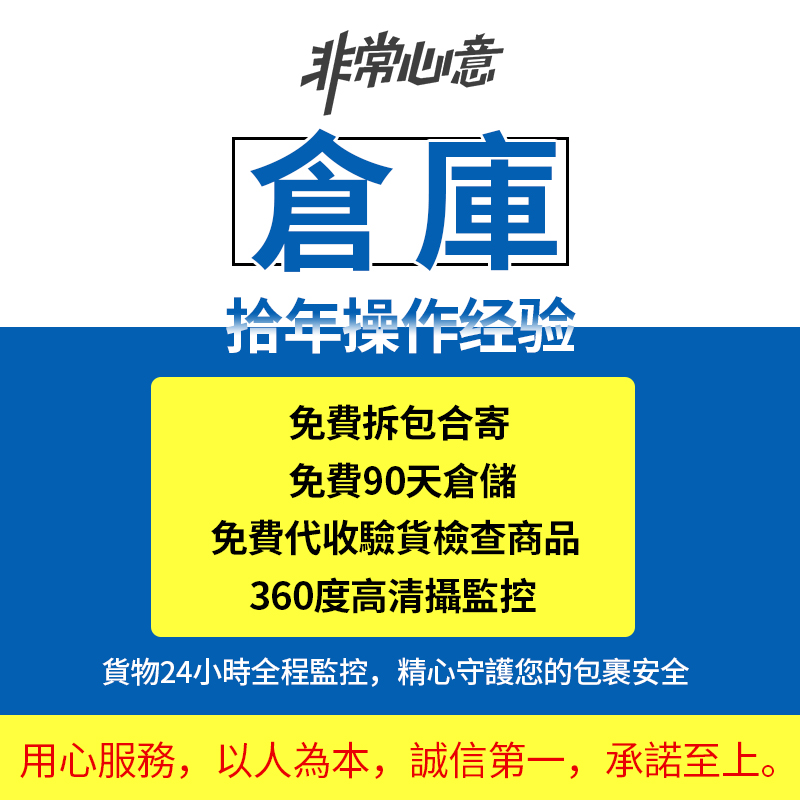 非常心意

倉庫

拾年操作经验

免費拆包合寄
免費90天倉儲
免費代收驗貨檢查商品
360度高清攝監控

貨物24小時全程監控，精心守護您的包裹安全

用心服務，以人為本，誠信第一，承諾至上。